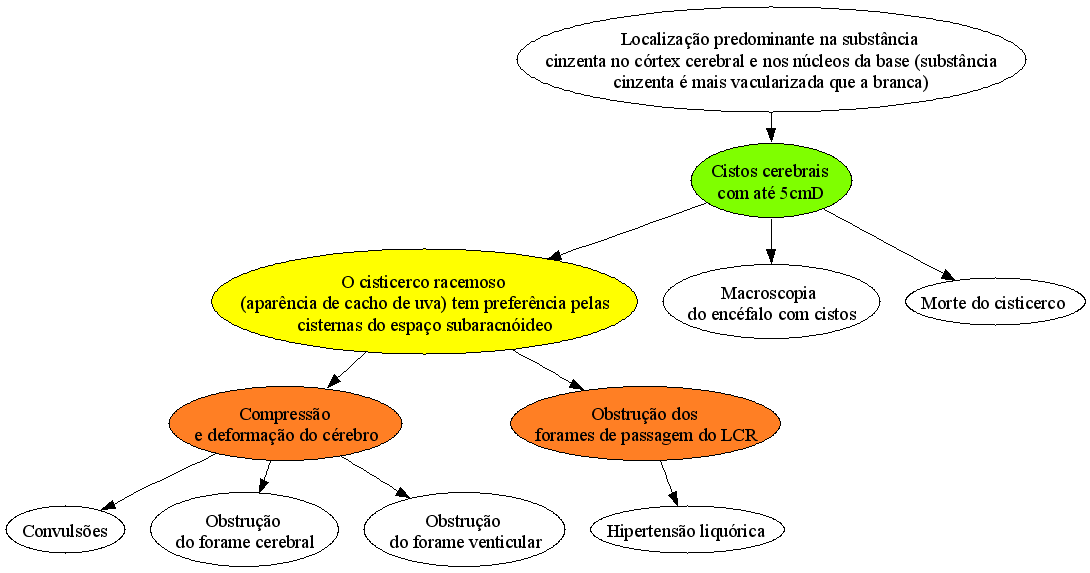 Localização predominante na substância cinzenta no córtex cerebral e nos núcleos da base (substância cinzenta é mais vacularizada que a branca)

Cistos cerebrais com até 5cmD

O cisticerco racemoso (aparência de cacho de uva) tem preferência pelas cisternas do espaço subaracnóideo

Macroscopia do encéfalo com cistos

Morte do cisticerco

Compressão e deformação do cérebro

Obstrução dos forames de passagem do LCR

Convulsões

Obstrução do forame cerebral

Obstrução do forame venticular

Hipertensão liquórica